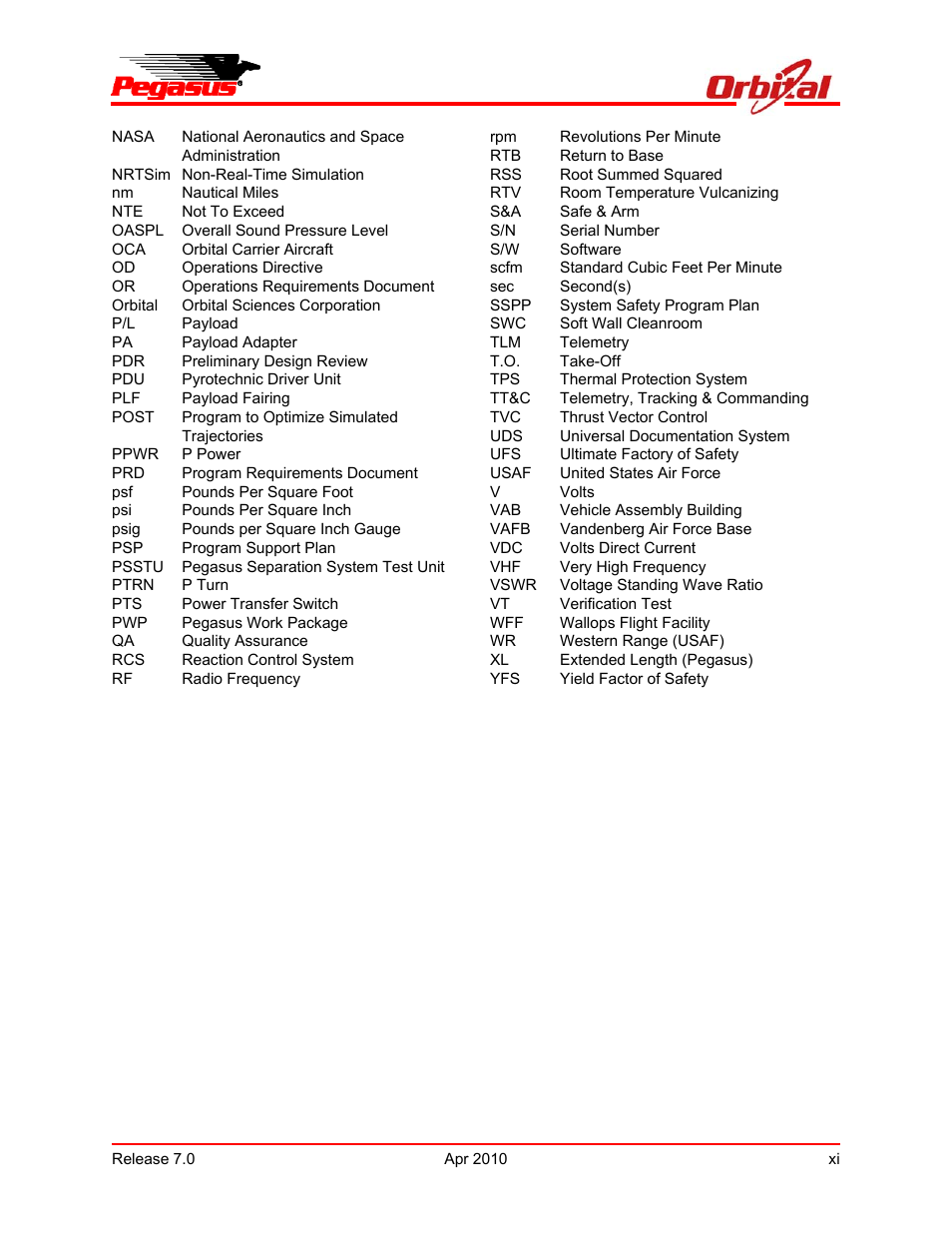 Pegasus

Orbital

NASA National Aeronautics and Space Administration
NRTSim Non-Real-Time Simulation
nm Nautical Miles
NTE Not To Exceed
OASPL Overall Sound Pressure Level
OCA Orbital Carrier Aircraft
OD Operations Directive
OR Operations Requirements Document
Orbital Orbital Sciences Corporation
P/L Payload
PA Payload Adapter
PDR Preliminary Design Review
PDU Pyrotechnic Driver Unit
PLF Payload Fairing
POST Program to Optimize Simulated Trajectories
PPWR P Power
PRD Program Requirements Document
psf Pounds Per Square Foot
psi Pounds Per Square Inch
psig Pounds per Square Inch Gauge
PSP Program Support Plan
PSSTU Pegasus Separation System Test Unit
PTRN P Turn
PTS Power Transfer Switch
PWP Pegasus Work Package
QA Quality Assurance
RCS Reaction Control System
RF Radio Frequency

rpm Revolutions Per Minute
RTB Return to Base
RSS Root Summed Squared
RTV Room Temperature Vulcanizing
S&A Safe & Arm
S/N Serial Number
S/W Software
scfm Standard Cubic Feet Per Minute
sec Second(s)
SSPP System Safety Program Plan
SWC Soft Wall Cleanroom
TLM Telemetry
T.O. Take-Off
TPS Thermal Protection System
TT&C Telemetry, Tracking & Commanding
TVC Thrust Vector Control
UDS Universal Documentation System
UFS Ultimate Factory of Safety
USAF United States Air Force
V Volts
VAB Vehicle Assembly Building
VAFB Vandenberg Air Force Base
VDC Volts Direct Current
VHF Very High Frequency
VSWR Voltage Standing Wave Ratio
VT Verification Test
WFF Wallops Flight Facility
WR Western Range (USAF)
XL Extended Length (Pegasus)
YFS Yield Factor of Safety

Release 7.0 Apr 2010 xi